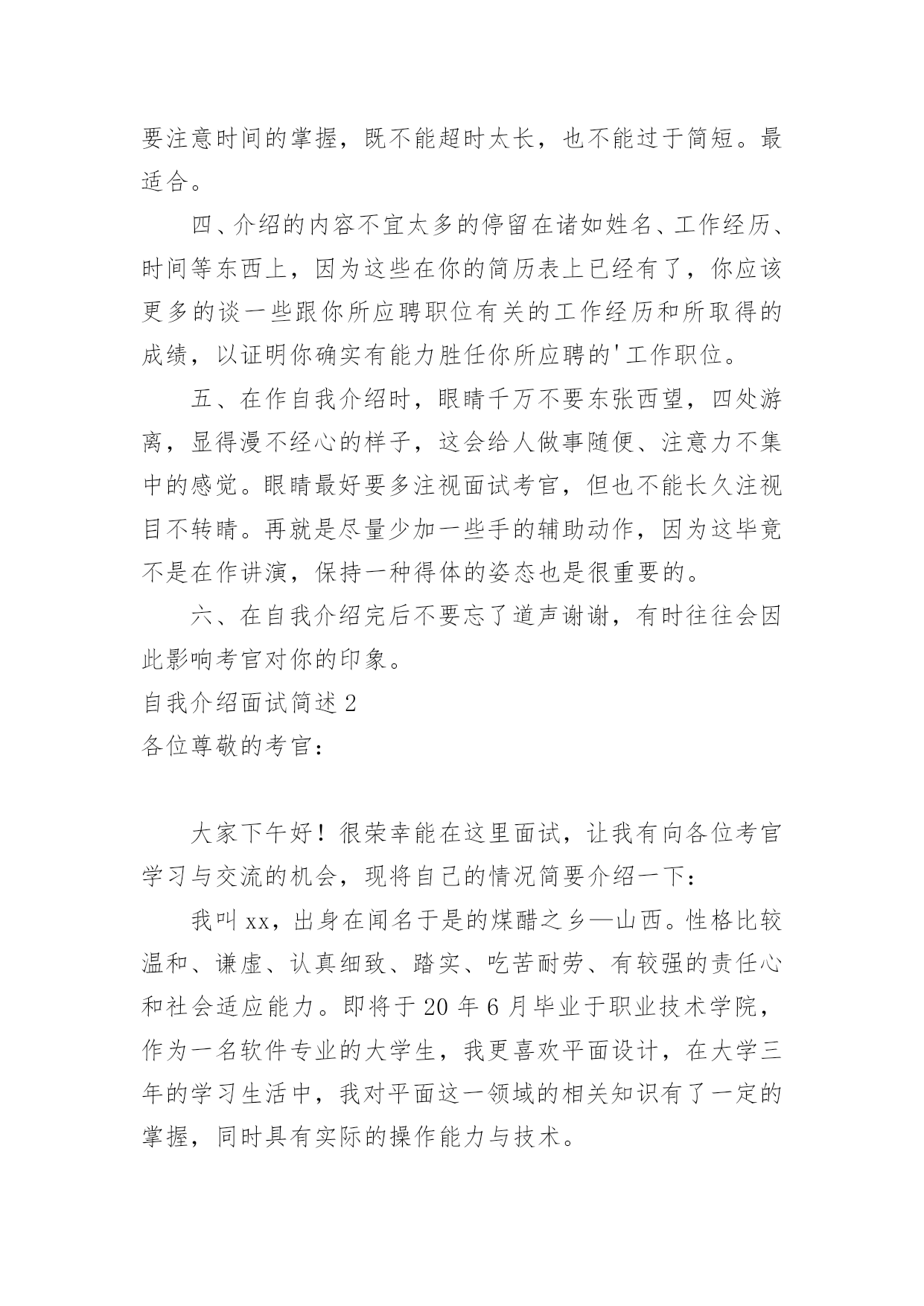 要注意时间的掌握，既不能超时太长，也不能过于简短。最适合。

四、介绍的内容不宜太多的停留在诸如姓名、工作经历、时间等东西上，因为这些在你的简历表上已经有了，你应该更多的谈一些跟你所应聘职位有关的工作经历和所取得的成绩，以证明你确实有能力胜任你所应聘的'工作职位。

五、在作自我介绍时，眼睛千万不要东张西望，四处游离，显得漫不经心的样子，这会给人做事随便、注意力不集中的感觉。眼睛最好要多注视面试考官，但也不能长久注视目不转睛。再就是尽量少加一些手的辅助动作，因为这毕竟不是在作讲演，保持一种得体的姿态也是很重要的。

六、在自我介绍完后不要忘了道声谢谢，有时往往会因此影响考官对你的印象。

自我介绍面试简述 2

各位尊敬的考官：

大家下午好！很荣幸能在这里面试，让我有向各位考官学习与交流的机会，现将自己的情况简要介绍一下：

我叫 xx，出身在闻名于是的煤醋之乡—山西。性格比较温和、谦虚、认真细致、踏实、吃苦耐劳、有较强的责任心和社会适应能力。即将于 20 年 6 月毕业于职业技术学院，作为一名软件专业的大学生，我更喜欢平面设计，在大学三年的学习生活中，我对平面这一领域的相关知识有了一定的掌握，同时具有实际的操作能力与技术。